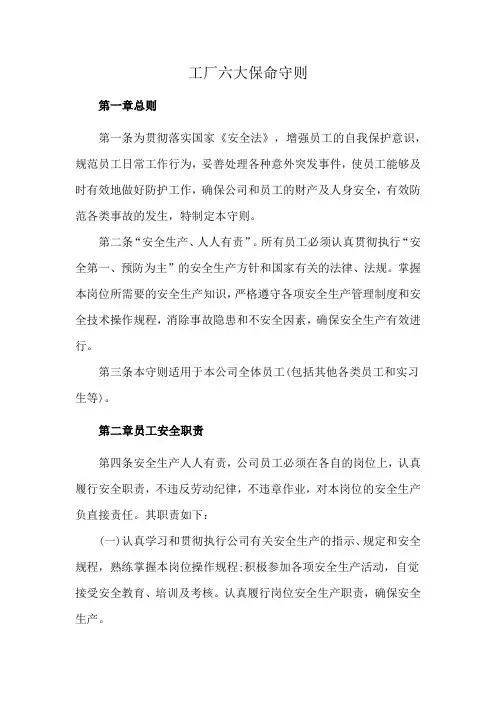 工厂六大保命守则

第一章总则

第一条为贯彻落实国家《安全法》，增强员工的自我保护意识，规范员工日常工作行为，妥善处理各种意外突发事件，使员工能够及时有效地做好防护工作，确保公司和员工的财产及人身安全，有效防范各类事故的发生，特制定本守则。

第二条“安全生产、人人有责”。所有员工必须认真贯彻执行“安全第一、预防为主”的安全生产方针和国家有关的法律、法规。掌握本岗位所需要的安全生产知识，严格遵守各项安全生产管理制度和安全技术操作规程，消除事故隐患和不安全因素，确保安全生产有效进行。

第三条本守则适用于本公司全体员工(包括其他各类员工和实习生等)。

第二章员工安全职责

第四条安全生产人人有责，公司员工必须在各自的岗位上，认真履行安全职责，不违反劳动纪律，不违章作业，对本岗位的安全生产负直接责任。其职责如下：

(一)认真学习和贯彻执行公司有关安全生产的指示、规定和安全规程，熟练掌握本岗位操作规程;积极参加各项安全生产活动，自觉接受安全教育、培训及考核。认真履行岗位安全生产职责，确保安全生产。